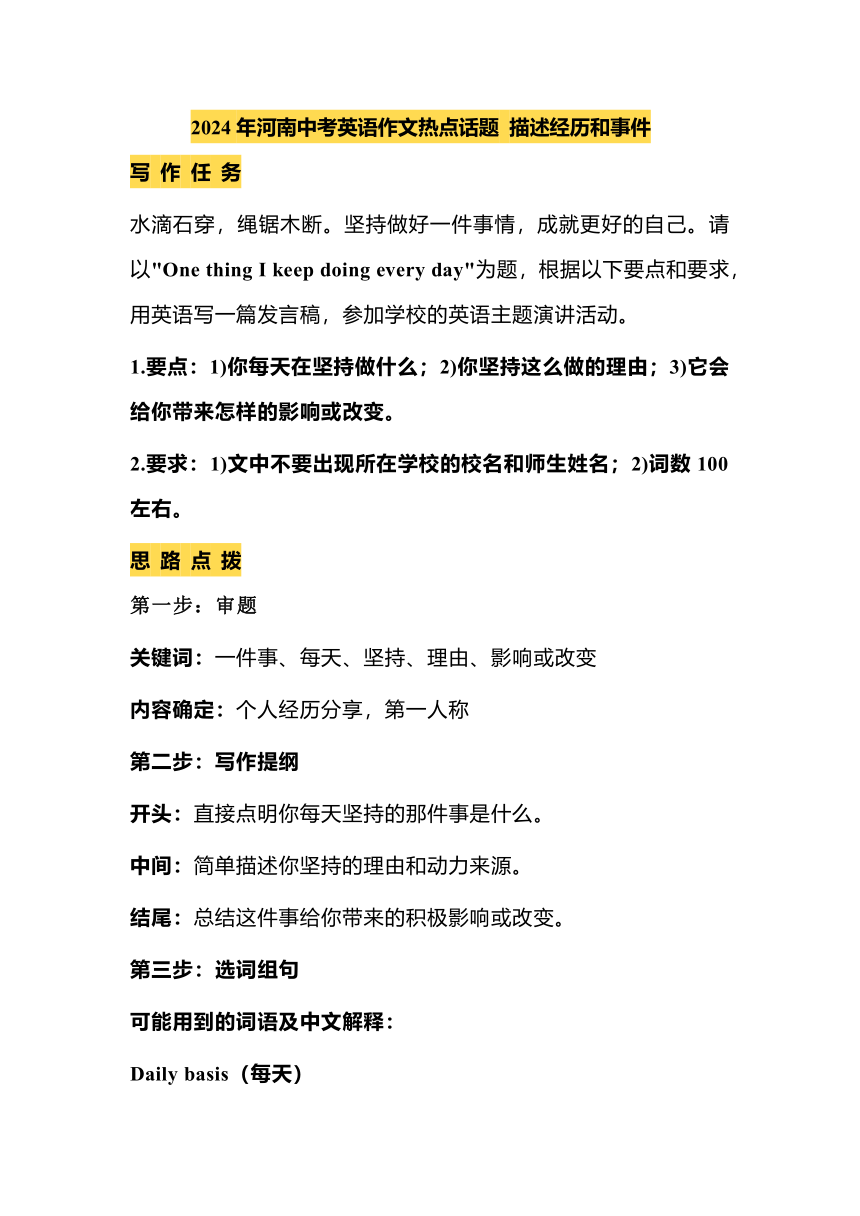 2024 年河南中考英语作文热点话题 描述经历和事件

写 作 任 务

水滴石穿，绳锯木断。坚持做好一件事情，成就更好的自己。请以"One thing I keep doing every day"为题，根据以下要点和要求，用英语写一篇发言稿，参加学校的英语主题演讲活动。

1.要点：1)你每天在坚持做什么；2)你坚持这么做的理由；3)它会给你带来怎样的影响或改变。

2.要求：1)文中不要出现所在学校的校名和师生姓名；2)词数 100 左右。

思 路 点 拨

第一步：审题

关键词：一件事、每天、坚持、理由、影响或改变

内容确定：个人经历分享，第一人称

第二步：写作提纲

开头：直接点明你每天坚持的那件事是什么。

中间：简单描述你坚持的理由和动力来源。

结尾：总结这件事给你带来的积极影响或改变。

第三步：选词组句

可能用到的词语及中文解释：

Daily basis（每天）